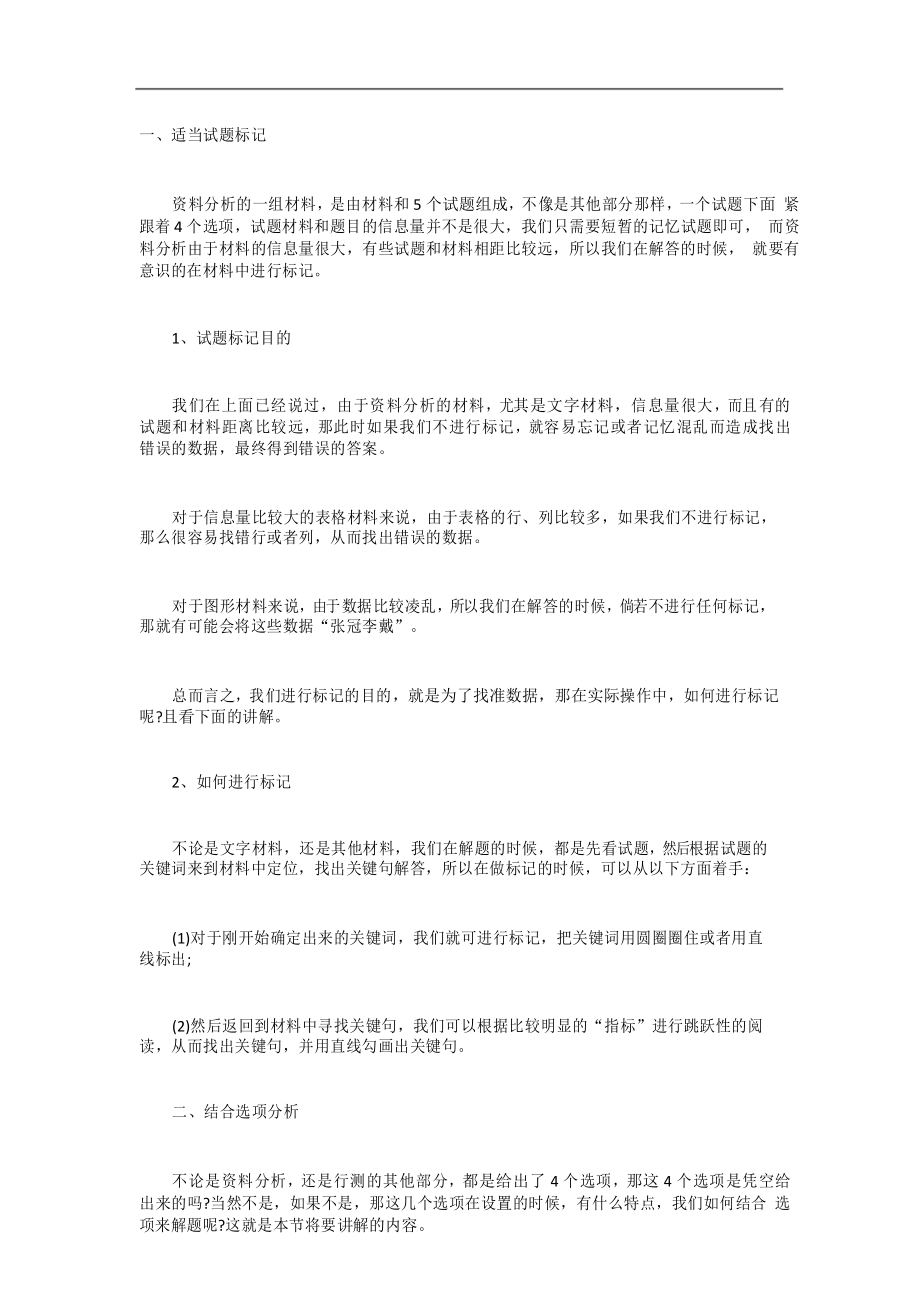 一、适当试题标记

资料分析的一组材料，是由材料和 5 个试题组成，不像是其他部分那样，一个试题下面 紧跟着 4 个选项，试题材料和题目的信息量并不是很大，我们只需要短暂的记忆试题即可， 而资料分析由于材料的信息量很大，有些试题和材料相距比较远，所以我们在解答的时候， 就要有意识的在材料中进行标记。

1、试题标记目的

我们在上面已经说过，由于资料分析的材料，尤其是文字材料，信息量很大，而且有的试题和材料距离比较远，那此时如果我们不进行标记，就容易忘记或者记忆混乱而造成找出错误的数据，最终得到错误的答案。

对于信息量比较大的表格材料来说，由于表格的行、列比较多，如果我们不进行标记，那么很容易找错行或者列，从而找出错误的数据。

对于图形材料来说，由于数据比较凌乱，所以我们在解答的时候，倘若不进行任何标记，那就有可能会将这些数据“张冠李戴”。

总而言之，我们进行标记的目的，就是为了找准数据，那在实际操作中，如何进行标记呢?且看下面的讲解。

2、如何进行标记

不论是文字材料，还是其他材料，我们在解题的时候，都是先看试题，然后根据试题的关键词来到材料中定位，找出关键句解答，所以在做标记的时候，可以从以下方面着手：

(1)对于刚开始确定出来的关键词，我们就可进行标记，把关键词用圆圈圈住或者用直线标出;

(2)然后返回到材料中寻找关键句，我们可以根据比较明显的“指标”进行跳跃性的阅读，从而找出关键句，并用直线勾画出关键句。

二、结合选项分析

不论是资料分析，还是行测的其他部分，都是给出了 4 个选项，那这 4 个选项是凭空给出来的吗?当然不是，如果不是，那这几个选项在设置的时候，有什么特点，我们如何结合 选项来解题呢?这就是本节将要讲解的内容。